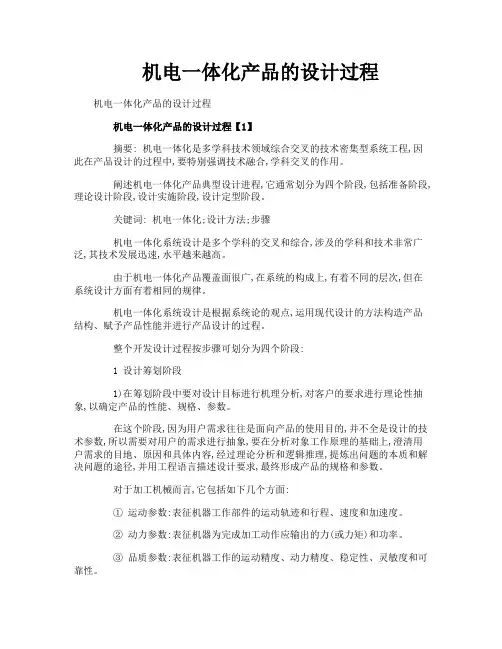 机电一体化产品的设计过程

机电一体化产品的设计过程

机电一体化产品的设计过程【1】

摘要：机电一体化是多学科技术领域综合交叉的技术密集型系统工程，因此在产品设计的过程中，要特别强调技术融合，学科交叉的作用。

阐述机电一体化产品典型设计进程，它通常划分为四个阶段，包括准备阶段，理论设计阶段，设计实施阶段，设计定型阶段。

关键词：机电一体化；设计方法；步骤

机电一体化系统设计是多个学科的交叉和综合，涉及的学科和技术非常广泛，其技术发展迅速，水平越来越高。

由于机电一体化产品覆盖面很广，在系统的构成上，有着不同的层次，但在系统设计方面有着相同的规律。

机电一体化系统设计是根据系统论的观点，运用现代设计的方法构造产品结构、赋予产品性能并进行产品设计的过程。

整个开发设计过程按步骤可划分为四个阶段：

1 设计筹划阶段

1)在筹划阶段中要对设计目标进行机理分析，对客户的要求进行理论性抽象，以确定产品的性能、规格、参数。

在这个阶段，因为用户需求往往是面向产品的使用目的，并不全是设计的技术参数，所以需要对用户的需求进行抽象，要在分析对象工作原理的基础上，澄清用户需求的目地、原因和具体内容，经过理论分析和逻辑推理，提炼出问题的本质和解决问题的途径，并用工程语言描述设计要求，最终形成产品的规格和参数。

对于加工机械而言，它包括如下几个方面：

① 运动参数：表征机器工作部件的运动轨迹和行程、速度和加速度。

② 动力参数：表征机器为完成加工动作应输出的力(或力矩)和功率。

③ 品质参数：表征机器工作的运动精度、动力精度、稳定性、灵敏度和可靠性。